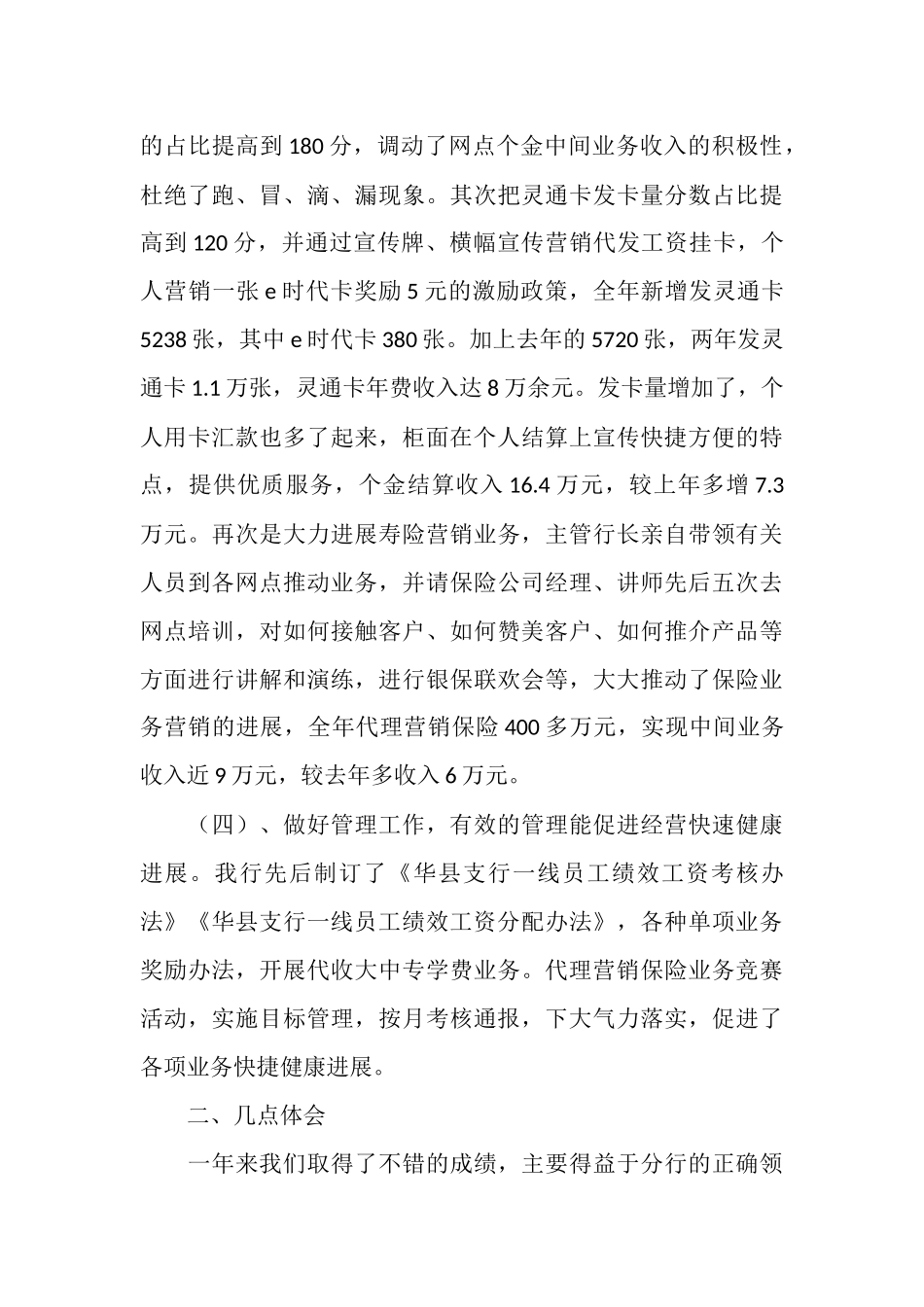 的占比提高到 180 分，调动了网点个金中间业务收入的积极性，杜绝了跑、冒、滴、漏现象。其次把灵通卡发卡量分数占比提高到 120 分，并通过宣传牌、横幅宣传营销代发工资挂卡，个人营销一张 e 时代卡奖励 5 元的激励政策，全年新增发灵通卡 5238 张，其中 e 时代卡 380 张。加上去年的 5720 张，两年发灵通卡 1.1 万张，灵通卡年费收入达 8 万余元。发卡量增加了，个人用卡汇款也多了起来，柜面在个人结算上宣传快捷方便的特点，提供优质服务，个金结算收入 16.4 万元，较上年多增 7.3 万元。再次是大力进展寿险营销业务，主管行长亲自带领有关人员到各网点推动业务，并请保险公司经理、讲师先后五次去网点培训，对如何接触客户、如何赞美客户、如何推介产品等方面进行讲解和演练，进行银保联欢会等，大大推动了保险业务营销的进展，全年代理营销保险 400 多万元，实现中间业务收入近 9 万元，较去年多收入 6 万元。

（四）、做好管理工作，有效的管理能促进经营快速健康进展。我行先后制订了《华县支行一线员工绩效工资考核办法》《华县支行一线员工绩效工资分配办法》，各种单项业务奖励办法，开展代收大中专学费业务。代理营销保险业务竞赛活动，实施目标管理，按月考核通报，下大气力落实，促进了各项业务快捷健康进展。

二、几点体会

一年来我们取得了不错的成绩，主要得益于分行的正确领